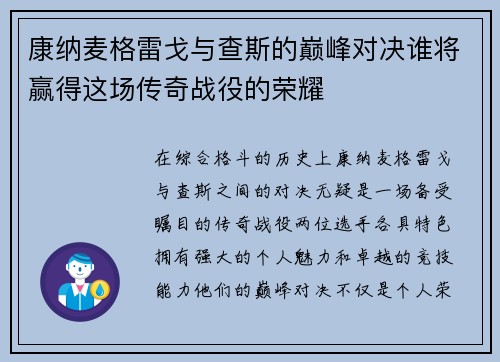 康纳麦格雷戈与查斯的巅峰对决谁将赢得这场传奇战役的荣耀

在综合格斗的历史上康纳麦格雷戈与查斯之间的对决无疑是一场备受瞩目的传奇战役两位选手各具特色拥有强大的个人魅力和卓越的竞技能力他们的巅峰对决不仅是个人荣